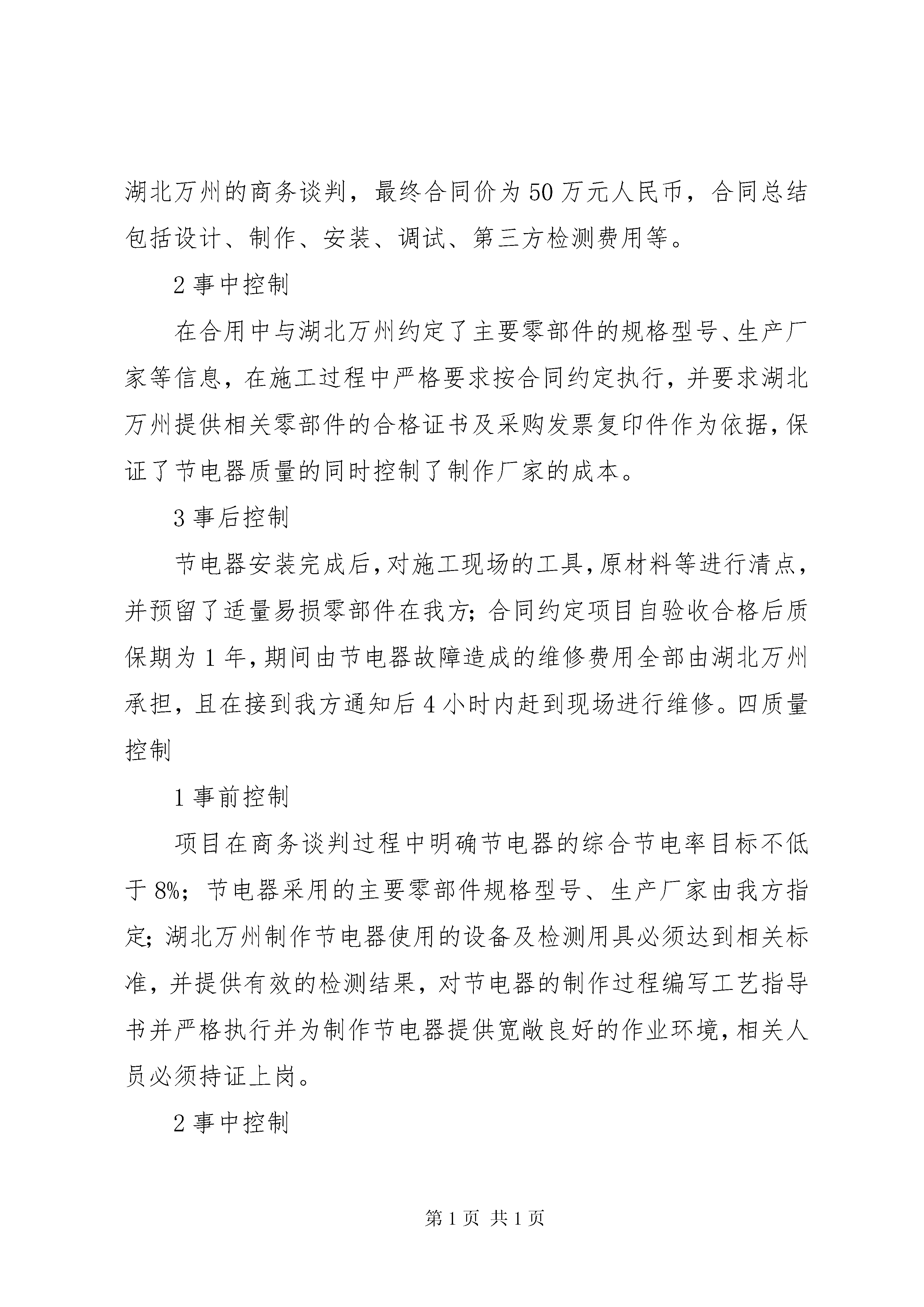 湖北万州的商务谈判，最终合同价为50万元人民币，合同总结包括设计、制作、安装、调试、第三方检测费用等。

2事中控制

在合用中与湖北万州约定了主要零部件的规格型号、生产厂家等信息，在施工过程中严格要求按合同约定执行，并要求湖北万州提供相关零部件的合格证书及采购发票复印件作为依据，保证了节电器质量的同时控制了制作厂家的成本。

3事后控制

节电器安装完成后，对施工现场的工具，原材料等进行清点，并预留了适量易损零部件在我方；合同约定项目自验收合格后质保期为1年，期间由节电器故障造成的维修费用全部由湖北万州承担，且在接到我方通知后4小时内赶到现场进行维修。四质量控制

1事前控制

项目在商务谈判过程中明确节电器的综合节电率目标不低于8%；节电器采用的主要零部件规格型号、生产厂家由我方指定；湖北万州制作节电器使用的设备及检测用具必须达到相关标准，并提供有效的检测结果，对节电器的制作过程编写工艺指导书并严格执行并为制作节电器提供宽敞良好的作业环境，相关人员必须持证上岗。

2事中控制

第1页 共1页